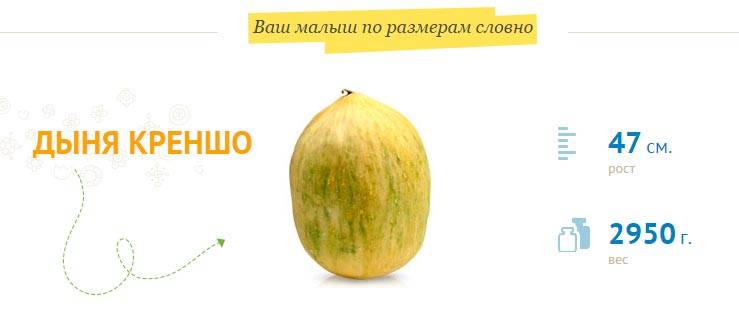 Ваш малыш по размерам словно

ДЫНЯ КРЕНШО

47 см.
рост

2950 г.
вес